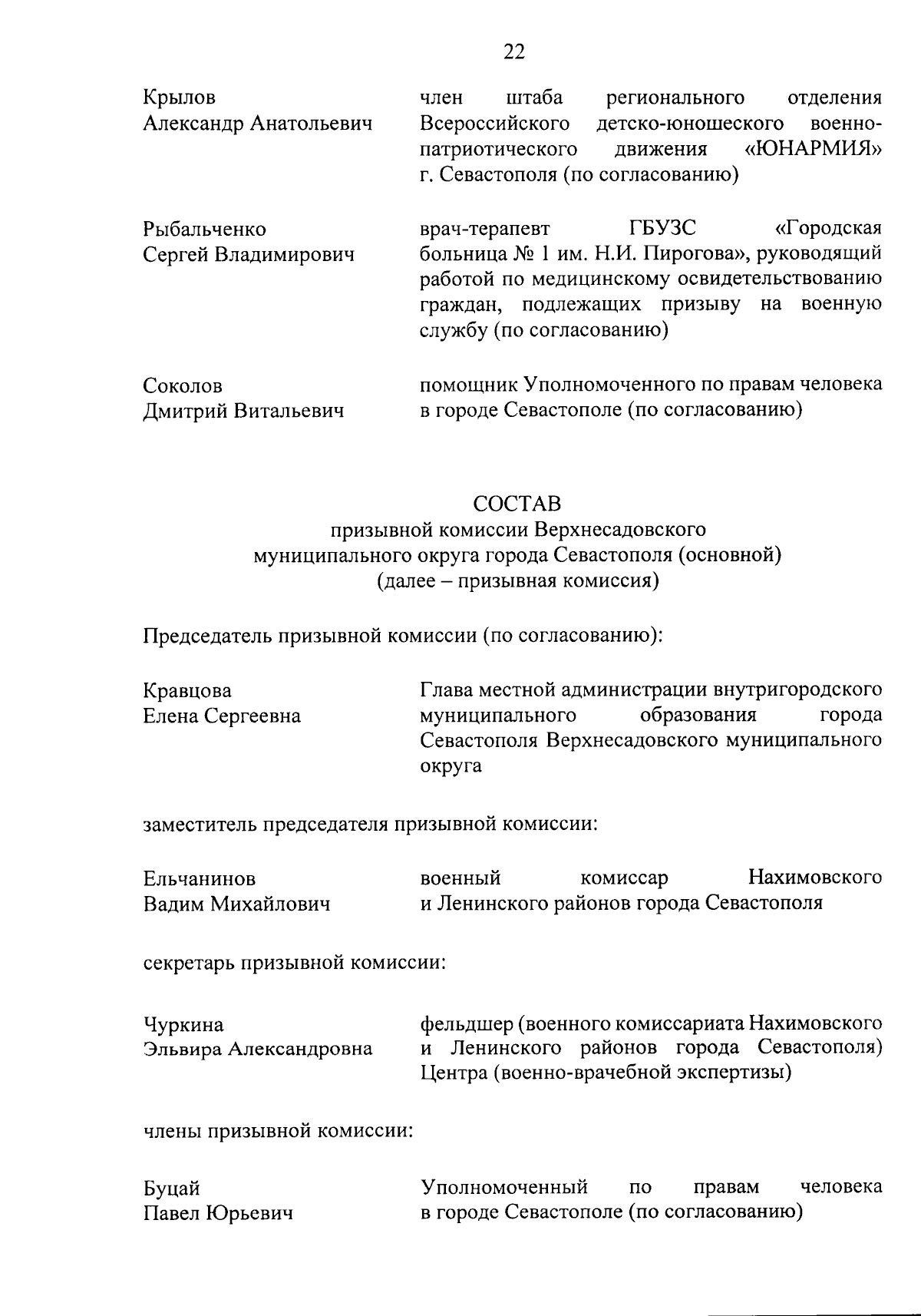 22

Крылов
Александр Анатольевич

член штаба регионального отделения Всероссийского детско-юношеского военно-патриотического движения «ЮНАРМИЯ» г. Севастополя (по согласованию)

Рыбальченко
Сергей Владимирович

врач-терапевт ГБУЗС «Городская больница № 1 им. Н.И. Пирогова», руководящий работой по медицинскому освидетельствованию граждан, подлежащих призыву на военную службу (по согласованию)

Соколов
Дмитрий Витальевич

помощник Уполномоченного по правам человека в городе Севастополе (по согласованию)

СОСТАВ
призывной комиссии Верхнесадовского муниципального округа города Севастополя (основной)
(далее – призывная комиссия)

Председатель призывной комиссии (по согласованию):

Кравцова
Елена Сергеевна

Глава местной администрации внутригородского муниципального образования города Севастополя Верхнесадовского муниципального округа

заместитель председателя призывной комиссии:

Ельчанинов
Вадим Михайлович

военный комиссар Нахимовского и Ленинского районов города Севастополя

секретарь призывной комиссии:

Чуркина
Эльвира Александровна

фельдшер (военного комиссариата Нахимовского и Ленинского районов города Севастополя) Центра (военно-врачебной экспертизы)

члены призывной комиссии:

Буцай
Павел Юрьевич

Уполномоченный по правам человека в городе Севастополе (по согласованию)